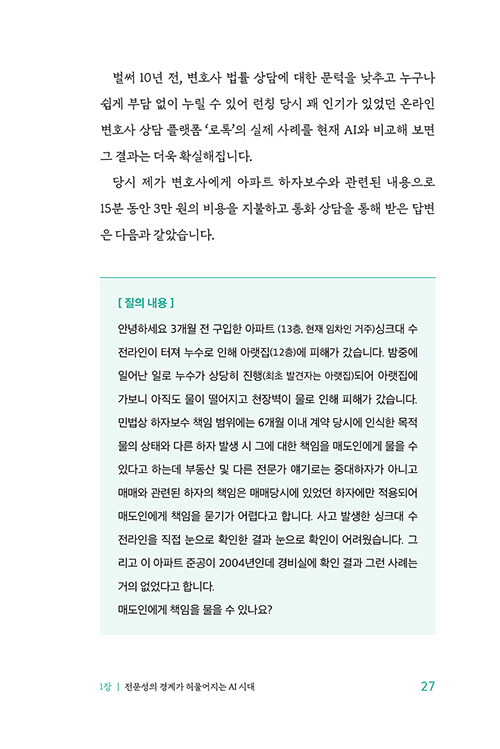 벌써 10년 전, 변호사 법률 상담에 대한 문턱을 낮추고 누구나 쉽게 부담 없이 누릴 수 있어 런칭 당시 꽤 인기가 있었던 온라인 변호사 상담 플랫폼 '로톡'의 실제 사례를 현재 AI와 비교해 보면 그 결과는 더욱 확실해집니다.

당시 제가 변호사에게 아파트 하자보수와 관련된 내용으로 15분 동안 3만 원의 비용을 지불하고 통화 상담을 통해 받은 답변은 다음과 같았습니다.

[ 질의 내용 ]

안녕하세요 3개월 전 구입한 아파트 (13층, 현재 임차인 거주)싱크대 수전라인이 터져 누수로 인해 아랫집(12층)에 피해가 갔습니다. 밤중에 일어난 일로 누수가 상당히 진행(최초 발견자는 아랫집)되어 아랫집에 가보니 아직도 물이 떨어지고 천장벽이 물로 인해 피해가 갔습니다. 민법상 하자보수 책임 범위에는 6개월 이내 계약 당시에 인식한 목적물의 상태와 다른 하자 발생 시 그에 대한 책임을 매도인에게 물을 수 있다고 하는데 부동산 및 다른 전문가 얘기로는 중대하자가 아니고 매매와 관련된 하자의 책임은 매매당시에 있었던 하자에만 적용되어 매도인에게 책임을 묻기가 어렵다고 합니다. 사고 발생한 싱크대 수전라인을 직접 눈으로 확인한 결과 눈으로 확인이 어려웠습니다. 그리고 이 아파트 준공이 2004년인데 경비실에 확인 결과 그런 사례는 거의 없었다고 합니다.

매도인에게 책임을 물을 수 있나요?

1장 | 전문성의 경계가 허물어지는 AI 시대 27